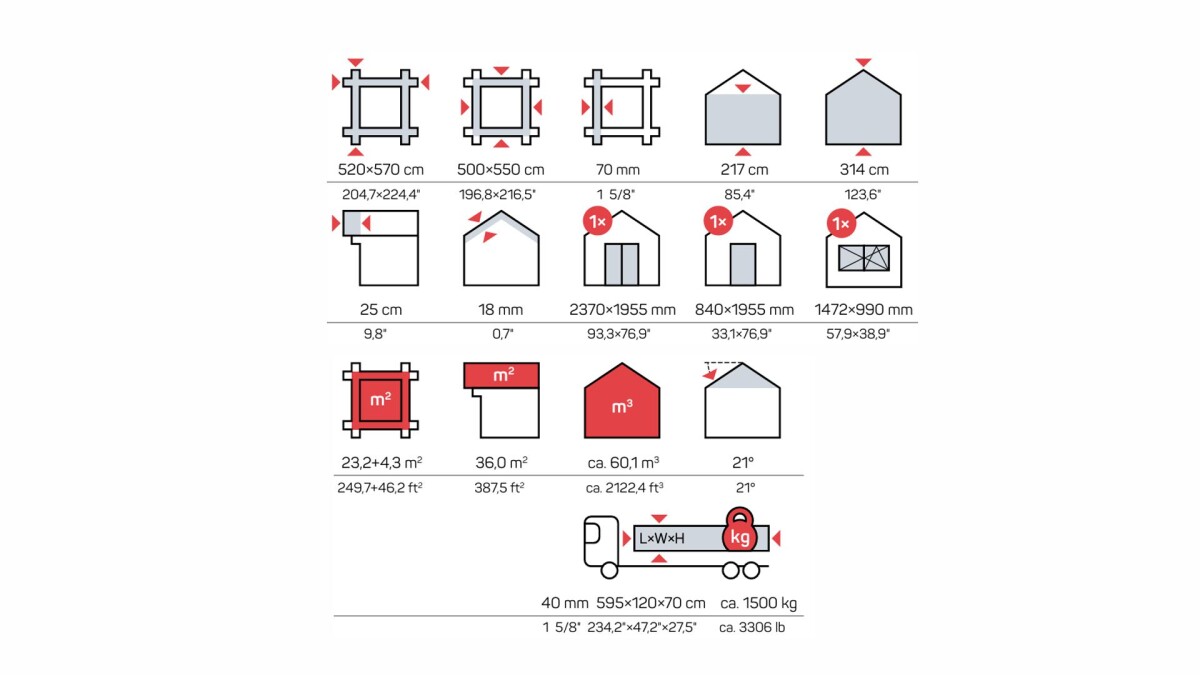 520×570 cm
204,7×224,4"

500×550 cm
196,8×216,5"

70 mm
1 5/8"

217 cm
85,4"

314 cm
123,6"

25 cm
9,8"

18 mm
0,7"

1×
2370×1955 mm
93,3×76,9"

1×
840×1955 mm
33,1×76,9"

1×
1472×990 mm
57,9×38,9"

m²
23,2+4,3 m²
249,7+46,2 ft²

m²
36,0 m²
387,5 ft²

m³
ca. 60,1 m³
ca. 2122,4 ft³

21°
21°

L×W×H
kg

40 mm
1 5/8"

595×120×70 cm
234,2"×47,2"×27,5"

ca. 1500 kg
ca. 3306 lb